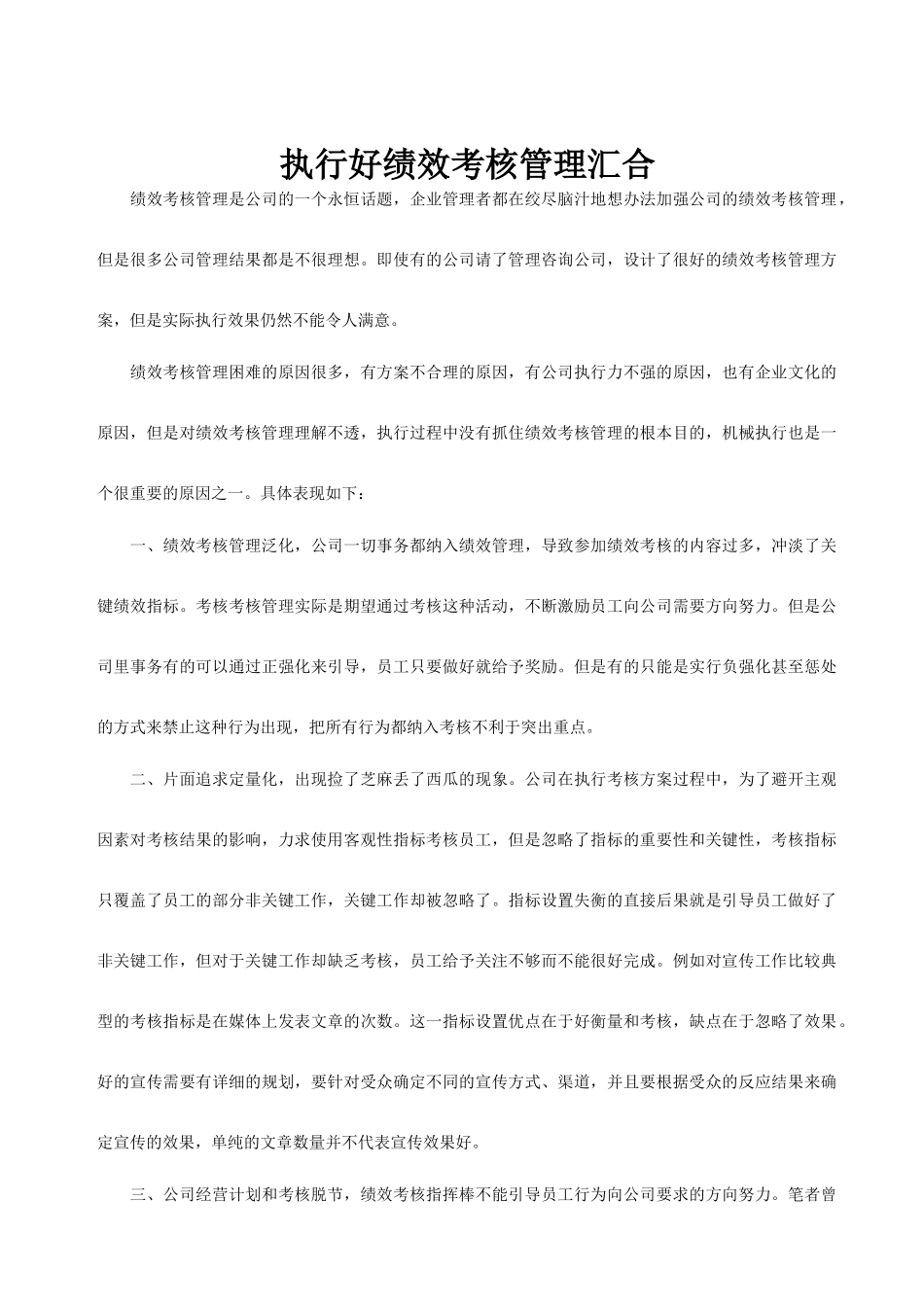 执行好绩效考核管理汇合

绩效考核管理是公司的一个永恒话题，企业管理者都在绞尽脑汁地想办法加强公司的绩效考核管理，但是很多公司管理结果都是不很理想。即使有的公司请了管理咨询公司，设计了很好的绩效考核管理方案，但是实际执行效果仍然不能令人满意。

绩效考核管理困难的原因很多，有方案不合理的原因，有公司执行力不强的原因，也有企业文化的原因，但是对绩效考核管理理解不透，执行过程中没有抓住绩效考核管理的根本目的，机械执行也是一个很重要的原因之一。具体表现如下：

一、绩效考核管理泛化，公司一切事务都纳入绩效管理，导致参加绩效考核的内容过多，冲淡了关键绩效指标。考核考核管理实际是期望通过考核这种活动，不断激励员工向公司需要方向努力。但是公司里事务有的可以通过正强化来引导，员工只要做好就给予奖励。但是有的只能是实行负强化甚至惩处的方式来禁止这种行为出现，把所有行为都纳入考核不利于突出重点。

二、片面追求定量化，出现捡了芝麻丢了西瓜的现象。公司在执行考核方案过程中，为了避开主观因素对考核结果的影响，力求使用客观性指标考核员工，但是忽略了指标的重要性和关键性，考核指标只覆盖了员工的部分非关键工作，关键工作却被忽略了。指标设置失衡的直接后果就是引导员工做好了非关键工作，但对于关键工作却缺乏考核，员工给予关注不够而不能很好完成。例如对宣传工作比较典型的考核指标是在媒体上发表文章的次数。这一指标设置优点在于好衡量和考核，缺点在于忽略了效果。好的宣传需要有详细的规划，要针对受众确定不同的宣传方式、渠道，并且要根据受众的反应结果来确定宣传的效果，单纯的文章数量并不代表宣传效果好。

三、公司经营计划和考核脱节，绩效考核指挥棒不能引导员工行为向公司要求的方向努力。笔者曾